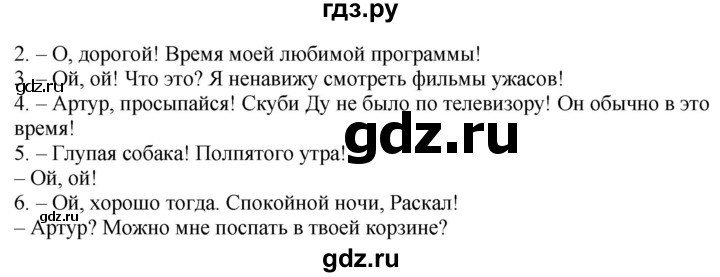 гдз.ру

2. – О, дорогой! Время моей любимой программы!
3. – Ой, ой! Что это? Я ненавижу смотреть фильмы ужасов!
gdz.ru
4. – Артур, просыпайся! Скуби Ду не было по телевизору! Он обычно в это время!
gdz.ru
5. – Глупая собака! Полпятого утра!
– Ой, ой!
6. – Ой, хорошо тогда. Спокойной ночи, Раскал!
gdz.ru
– Артур? Можно мне поспать в твоей корзине?

gdz.ru